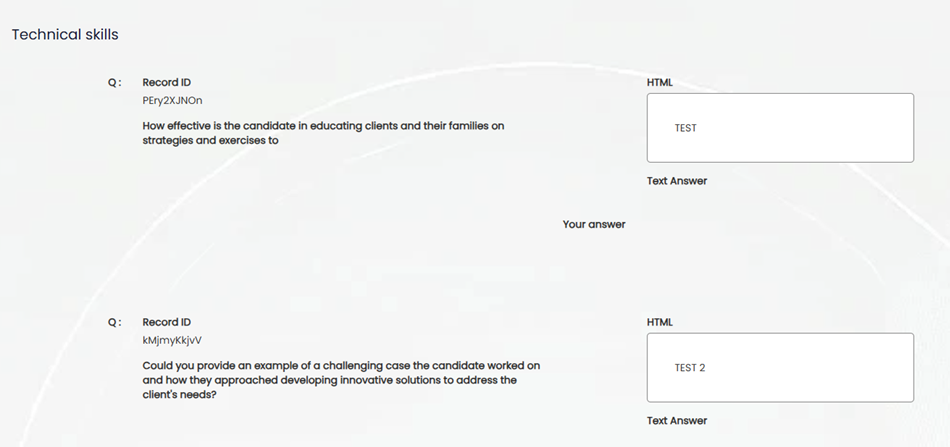 Technical skills

Q : Record ID
PEry2XJNOn
How effective is the candidate in educating clients and their families on strategies and exercises to

HTML
TEST
Text Answer

Your answer

Q : Record ID
kMjmyKkjvV
Could you provide an example of a challenging case the candidate worked on and how they approached developing innovative solutions to address the client's needs?

HTML
TEST 2
Text Answer